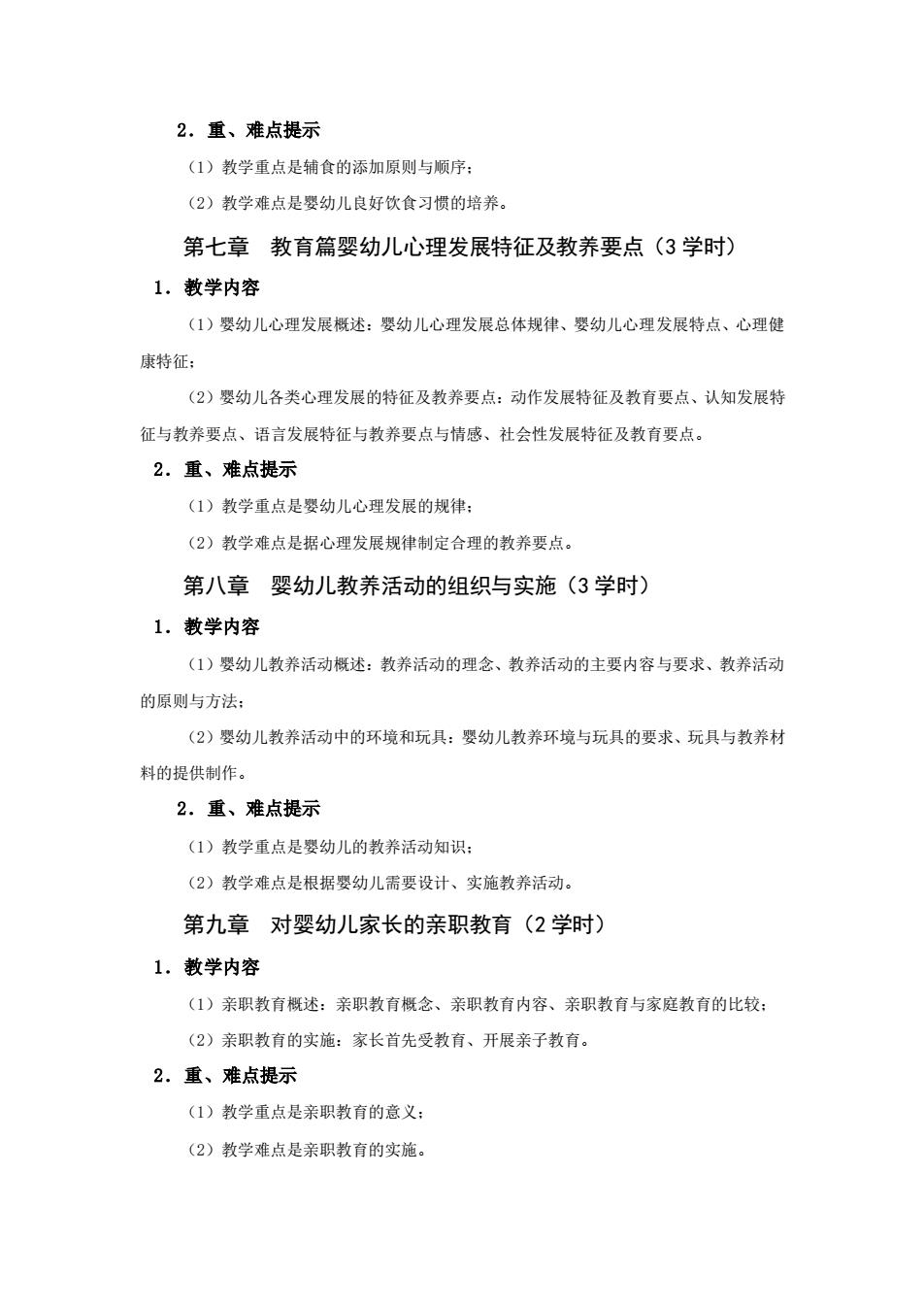 2．重、难点提示

（1）教学重点是辅食的添加原则与顺序；

（2）教学难点是婴幼儿良好饮食习惯的培养。

第七章　教育篇婴幼儿心理发展特征及教养要点（3 学时）

1．教学内容

（1）婴幼儿心理发展概述：婴幼儿心理发展总体规律、婴幼儿心理发展特点、心理健康特征；

（2）婴幼儿各类心理发展的特征及教养要点：动作发展特征及教育要点、认知发展特征与教养要点、语言发展特征与教养要点与情感、社会性发展特征及教育要点。

2．重、难点提示

（1）教学重点是婴幼儿心理发展的规律；

（2）教学难点是据心理发展规律制定合理的教养要点。

第八章　婴幼儿教养活动的组织与实施（3 学时）

1．教学内容

（1）婴幼儿教养活动概述：教养活动的理念、教养活动的主要内容与要求、教养活动的原则与方法；

（2）婴幼儿教养活动中的环境和玩具：婴幼儿教养环境与玩具的要求、玩具与教养材料的提供制作。

2．重、难点提示

（1）教学重点是婴幼儿的教养活动知识；

（2）教学难点是根据婴幼儿需要设计、实施教养活动。

第九章　对婴幼儿家长的亲职教育（2 学时）

1．教学内容

（1）亲职教育概述：亲职教育概念、亲职教育内容、亲职教育与家庭教育的比较；

（2）亲职教育的实施：家长首先受教育、开展亲子教育。

2．重、难点提示

（1）教学重点是亲职教育的意义；

（2）教学难点是亲职教育的实施。